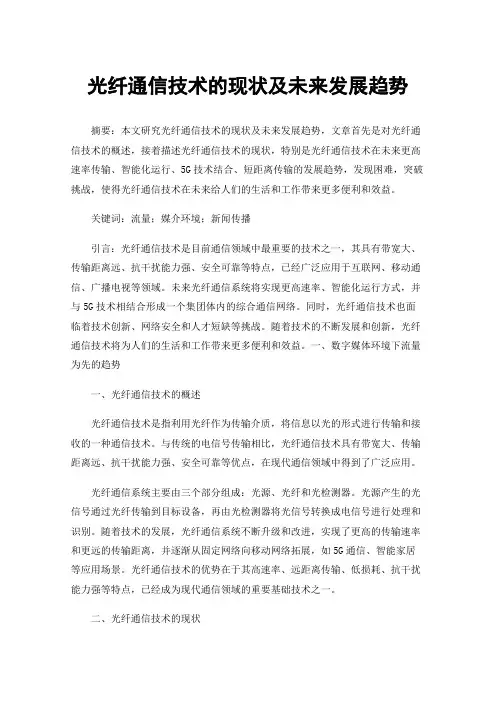 光纤通信技术的现状及未来发展趋势

摘要：本文研究光纤通信技术的现状及未来发展趋势，文章首先是对光纤通信技术的概述，接着描述光纤通信技术的现状，特别是光纤通信技术在未来更高速率传输、智能化运行、5G技术结合、短距离传输的发展趋势，发现困难，突破挑战，使得光纤通信技术在未来给人们的生活和工作带来更多便利和效益。

关键词：流量；媒介环境；新闻传播

引言：光纤通信技术是目前通信领域中最重要的技术之一，其具有带宽大、传输距离远、抗干扰能力强、安全可靠等特点，已经广泛应用于互联网、移动通信、广播电视等领域。未来光纤通信系统将实现更高速率、智能化运行方式，并与5G技术相结合形成一个集团体内的综合通信网络。同时，光纤通信技术也面临着技术创新、网络安全和人才短缺等挑战。随着技术的不断发展和创新，光纤通信技术将为人们的生活和工作带来更多便利和效益。一、数字媒体环境下流量为先的趋势

一、光纤通信技术的概述

光纤通信技术是指利用光纤作为传输介质，将信息以光的形式进行传输和接收的一种通信技术。与传统的电信号传输相比，光纤通信技术具有带宽大、传输距离远、抗干扰能力强、安全可靠等优点，在现代通信领域中得到了广泛应用。

光纤通信系统主要由三个部分组成：光源、光纤和光检测器。光源产生的光信号通过光纤传输到目标设备，再由光检测器将光信号转换成电信号进行处理和识别。随着技术的发展，光纤通信系统不断升级和改进，实现了更高的传输速率和更远的传输距离，并逐渐从固定网络向移动网络拓展，如5G通信、智能家居等应用场景。光纤通信技术的优势在于其高速率、远距离传输、低损耗、抗干扰能力强等特点，已经成为现代通信领域的重要基础技术之一。

二、光纤通信技术的现状